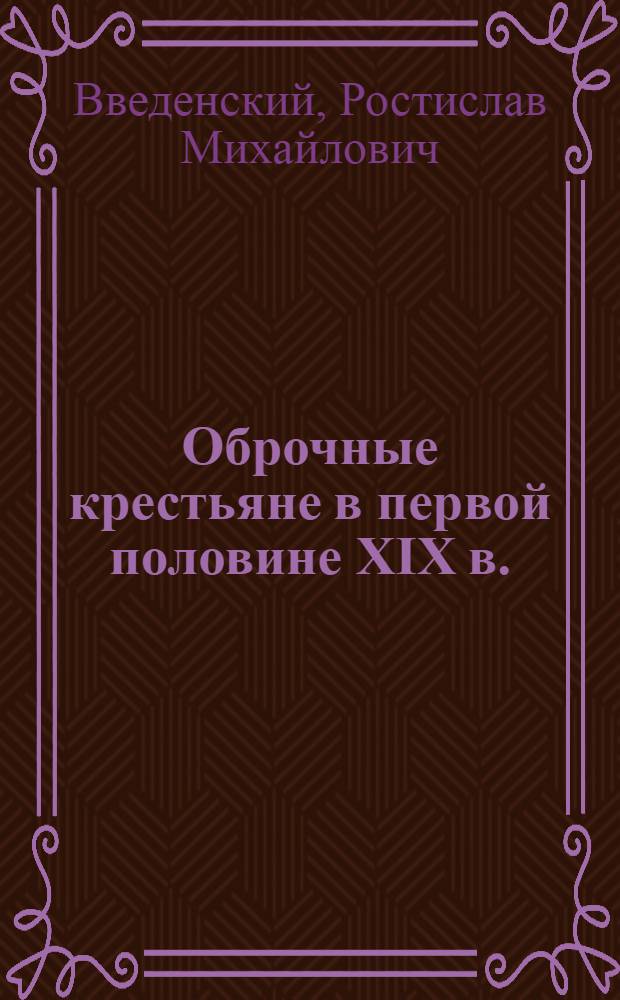 Введенский, Ростислав Михайлович

Оброчные крестьяне в первой половине XIX в.